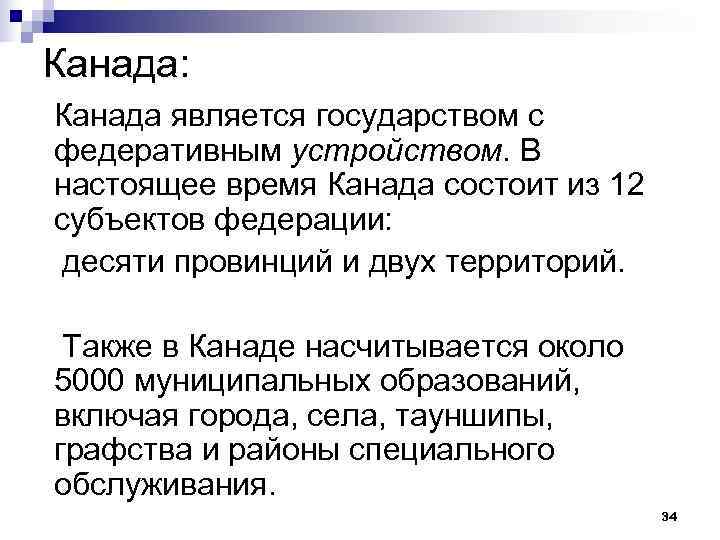 Канада:

Канада является государством с федеративным устройством. В настоящее время Канада состоит из 12 субъектов федерации:

десяти провинций и двух территорий.

Также в Канаде насчитывается около 5000 муниципальных образований, включая города, села, тауншипы, графства и районы специального обслуживания.

34